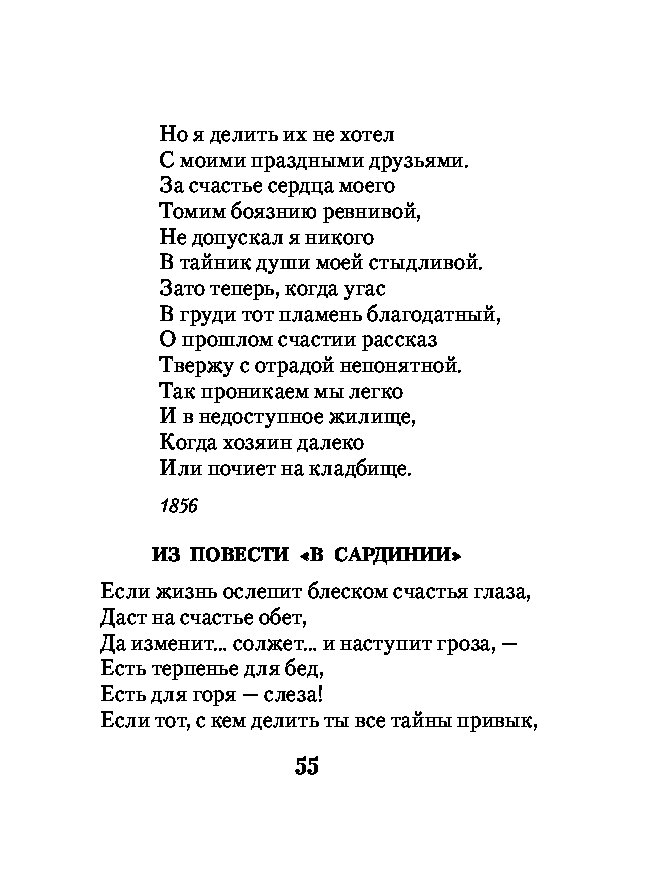 Но я делить их не хотел
С моими праздными друзьями.
За счастье сердца моего
Томим боязнию ревнивой,
Не допускал я никого
В тайник души моей стыдливой.
Зато теперь, когда угас
В груди тот пламень благодатный,
О прошлом счастии рассказ
Твержу с отрадой непонятной.
Так проникаем мы легко
И в недоступное жилище,
Когда хозяин далеко
Или почиет на кладбище.

1856

ИЗ ПОВЕСТИ «В САРДИНИИ»

Если жизнь ослепит блеском счастья глаза,
Даст на счастье обет,
Да изменит... солжет... и наступит гроза, —
Есть терпенье для бед,
Есть для горя — слеза!
Если тот, с кем делить ты все тайны привык,

55